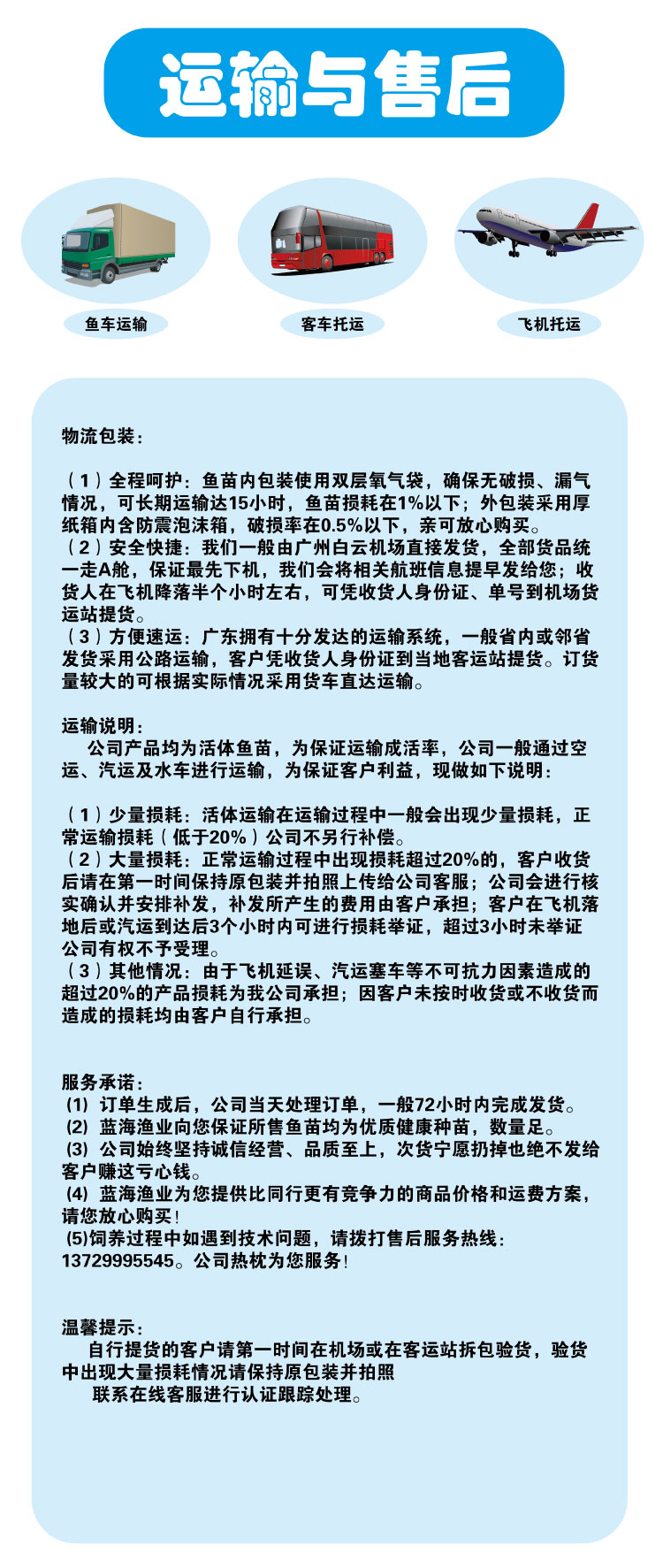 运输与售后

鱼车运输

客车托运

飞机托运

物流包装：

（1）全程呵护：鱼苗内包装使用双层氧气袋，确保无破损、漏气情况，可长期运输达15小时，鱼苗损耗在1%以下；外包装采用厚纸箱内含防震泡沫箱，破损率在0.5%以下，亲可放心购买。
（2）安全快捷：我们一般由广州白云机场直接发货，全部货品统一走A舱，保证最先下机，我们会将相关航班信息提早发给您；收货人在飞机降落半个小时左右，可凭收货人身份证、单号到机场货运站提货。
（3）方便速运：广东拥有十分发达的运输系统，一般省内或邻省发货采用公路运输，客户凭收货人身份证到当地客运站提货。订货量较大的可根据实际情况采用货车直达运输。

运输说明：
公司产品均为活体鱼苗，为保证运输成活率，公司一般通过空运、汽运及水车进行运输，为保证客户利益，现做如下说明：

（1）少量损耗：活体运输在运输过程中一般会出现少量损耗，正常运输损耗（低于20%）公司不另行补偿。
（2）大量损耗：正常运输过程中出现损耗超过20%的，客户收货后请在第一时间保持原包装并拍照上传给公司客服；公司会进行核实确认并安排补发，补发所产生的费用由客户承担；客户在飞机落地后或汽运到达后3个小时内可进行损耗举证，超过3小时未举证公司有权不予受理。
（3）其他情况：由于飞机延误、汽运塞车等不可抗力因素造成的超过20%的产品损耗为我公司承担；因客户未按时收货或不收货而造成的损耗均由客户自行承担。

服务承诺：
(1) 订单生成后，公司当天处理订单，一般72小时内完成发货。
(2) 蓝海渔业向您保证所售鱼苗均为优质健康种苗，数量足。
(3) 公司始终坚持诚信经营、品质至上，次货宁愿扔掉也绝不发给客户赚这亏心钱。
(4) 蓝海渔业为您提供比同行更有竞争力的商品价格和运费方案，请您放心购买！
(5)饲养过程中如遇到技术问题，请拨打售后服务热线：13729995545。公司热枕为您服务！

温馨提示：
自行提货的客户请第一时间在机场或在客运站拆包验货，验货中出现大量损耗情况请保持原包装并拍照
联系在线客服进行认证跟踪处理。